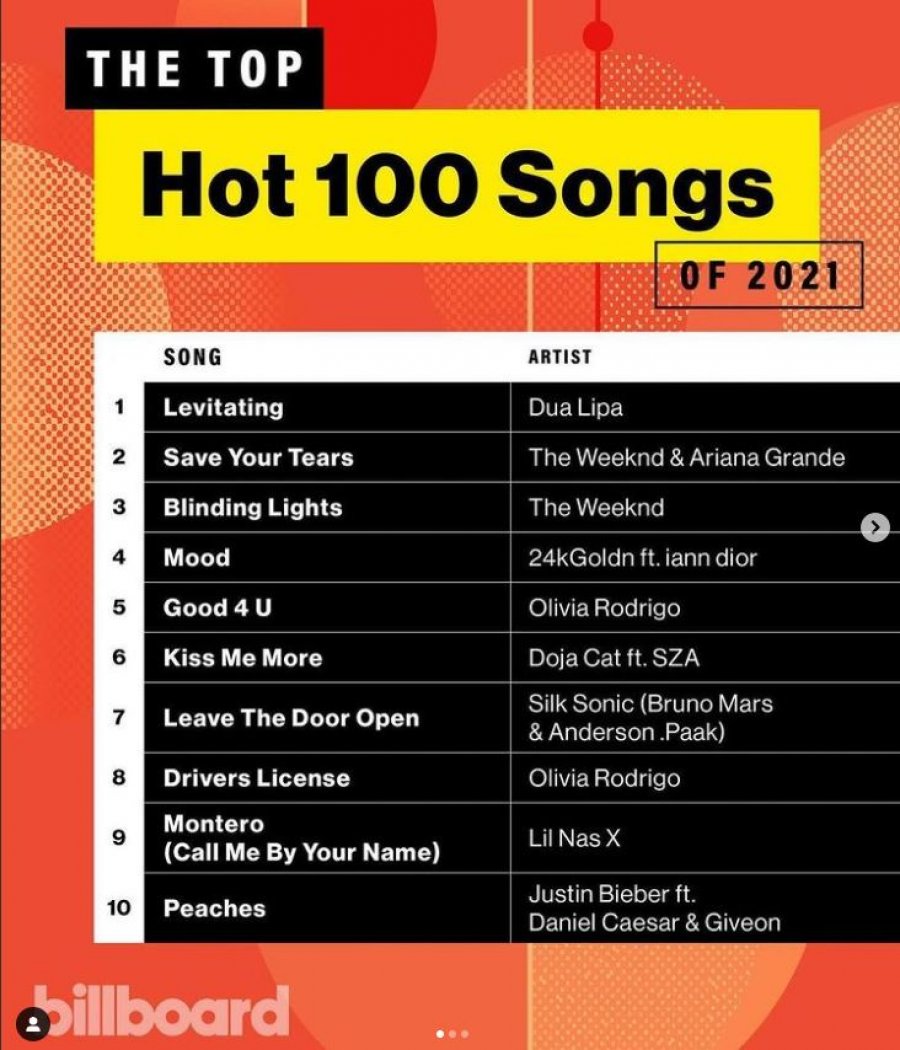 THE TOP

Hot 100 Songs

OF 2021

| | SONG | ARTIST |
|---|---|---|
| 1 | Levitating | Dua Lipa |
| 2 | Save Your Tears | The Weeknd & Ariana Grande |
| 3 | Blinding Lights | The Weeknd |
| 4 | Mood | 24kGoldn ft. iann dior |
| 5 | Good 4 U | Olivia Rodrigo |
| 6 | Kiss Me More | Doja Cat ft. SZA |
| 7 | Leave The Door Open | Silk Sonic (Bruno Mars & Anderson .Paak) |
| 8 | Drivers License | Olivia Rodrigo |
| 9 | Montero (Call Me By Your Name) | Lil Nas X |
| 10 | Peaches | Justin Bieber ft. Daniel Caesar & Giveon |

billboard